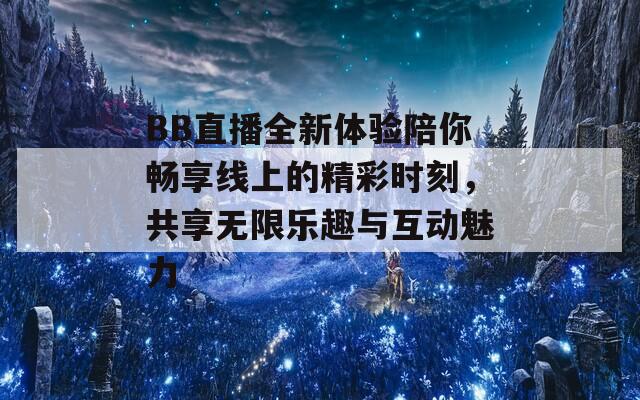 BB直播全新体验陪你畅享线上的精彩时刻，共享无限乐趣与互动魅力